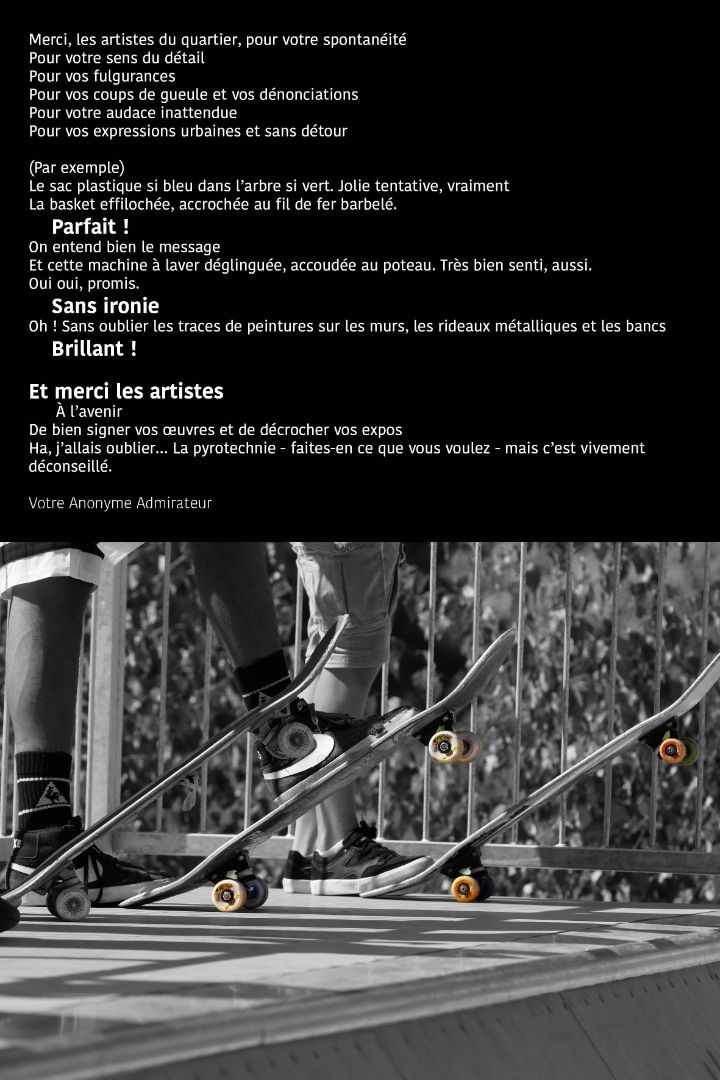 Merci, les artistes du quartier, pour votre spontanéité
Pour votre sens du détail
Pour vos fulgurances
Pour vos coups de gueule et vos dénonciations
Pour votre audace inattendue
Pour vos expressions urbaines et sans détour

(Par exemple)
Le sac plastique si bleu dans l'arbre si vert. Jolie tentative, vraiment
La basket effilochée, accrochée au fil de fer barbelé.
Parfait !
On entend bien le message
Et cette machine à laver déglinguée, accoudée au poteau. Très bien senti, aussi.
Oui oui, promis.
Sans ironie
Oh ! Sans oublier les traces de peintures sur les murs, les rideaux métalliques et les bancs
Brillant !

Et merci les artistes
À l'avenir
De bien signer vos œuvres et de décrocher vos expos
Ha, j'allais oublier... La pyrotechnie - faites-en ce que vous voulez - mais c'est vivement déconseillé.

Votre Anonyme Admirateur